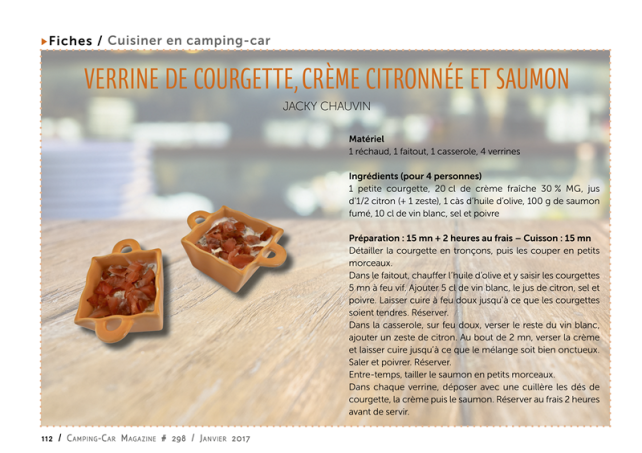 Fiches / Cuisiner en camping-car

VERRINE DE COURGETTE, CRÈME CITRONNÉE ET SAUMON

JACKY CHAUVIN

Matériel
1 réchaud, 1 faitout, 1 casserole, 4 verrines

Ingrédients (pour 4 personnes)
1 petite courgette, 20 cl de crème fraîche 30 % MG, jus d'1/2 citron (+ 1 zeste), 1 càs d'huile d'olive, 100 g de saumon fumé, 10 cl de vin blanc, sel et poivre

Préparation : 15 mn + 2 heures au frais – Cuisson : 15 mn
Détailler la courgette en tronçons, puis les couper en petits morceaux.
Dans le faitout, chauffer l'huile d'olive et y saisir les courgettes 5 mn à feu vif. Ajouter 5 cl de vin blanc, le jus de citron, sel et poivre. Laisser cuire à feu doux jusqu'à ce que les courgettes soient tendres. Réserver.
Dans la casserole, sur feu doux, verser le reste du vin blanc, ajouter un zeste de citron. Au bout de 2 mn, verser la crème et laisser cuire jusqu'à ce que le mélange soit bien onctueux. Saler et poivrer. Réserver.
Entre-temps, tailler le saumon en petits morceaux.
Dans chaque verrine, déposer avec une cuillère les dés de courgette, la crème puis le saumon. Réserver au frais 2 heures avant de servir.

112 / Camping-Car Magazine # 298 / Janvier 2017